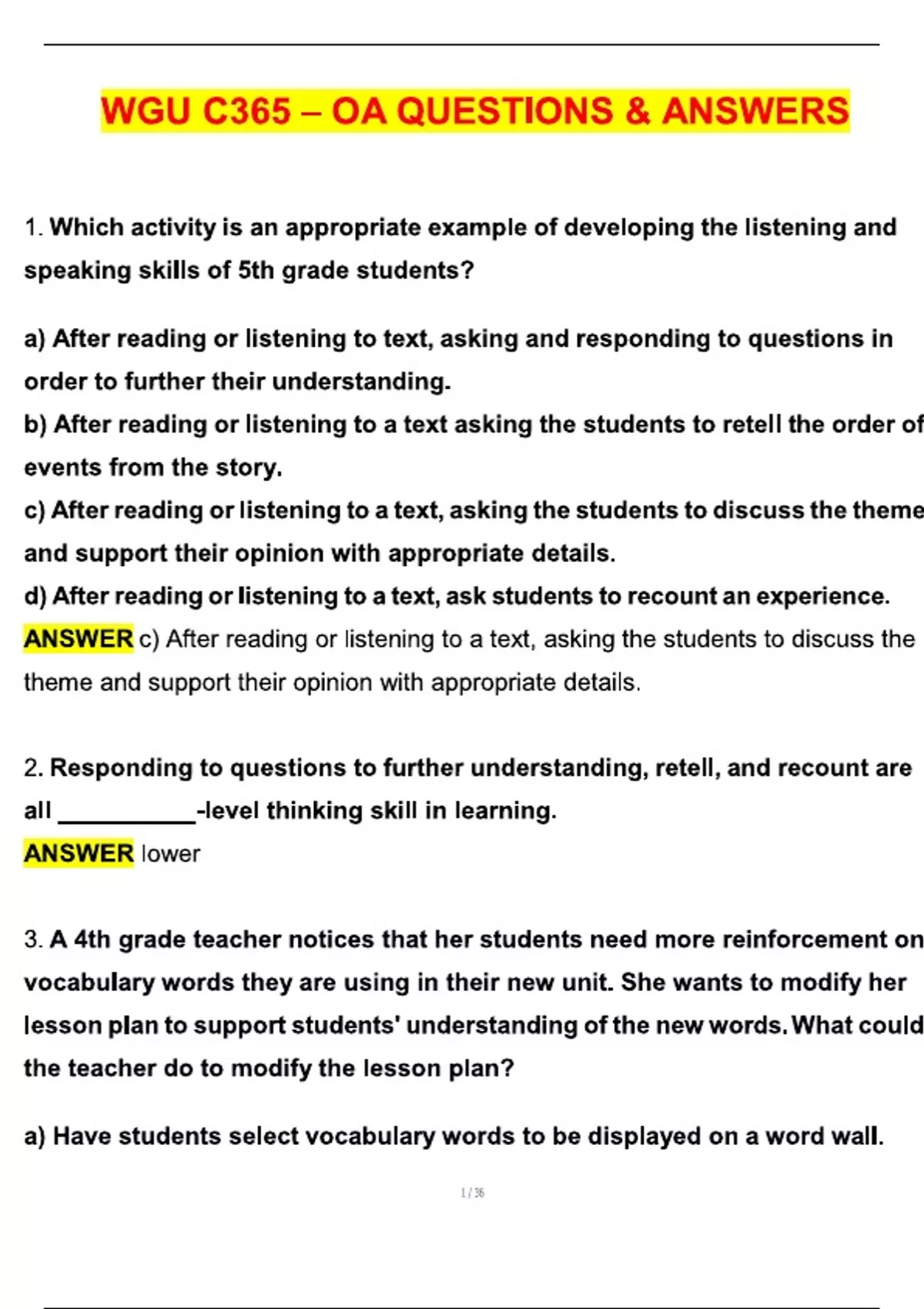 WGU C365 – OA QUESTIONS & ANSWERS

1. Which activity is an appropriate example of developing the listening and speaking skills of 5th grade students?

a) After reading or listening to text, asking and responding to questions in order to further their understanding.
b) After reading or listening to a text asking the students to retell the order of events from the story.
c) After reading or listening to a text, asking the students to discuss the theme and support their opinion with appropriate details.
d) After reading or listening to a text, ask students to recount an experience.
ANSWER c) After reading or listening to a text, asking the students to discuss the theme and support their opinion with appropriate details.

2. Responding to questions to further understanding, retell, and recount are all ___________-level thinking skill in learning.
ANSWER lower

3. A 4th grade teacher notices that her students need more reinforcement on vocabulary words they are using in their new unit. She wants to modify her lesson plan to support students' understanding of the new words. What could the teacher do to modify the lesson plan?

a) Have students select vocabulary words to be displayed on a word wall.

1 / 36